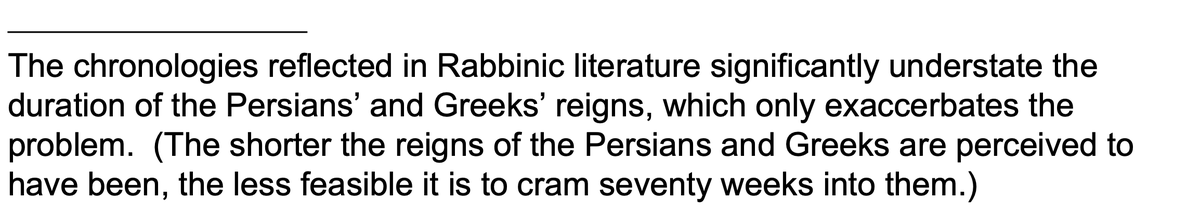 The chronologies reflected in Rabbinic literature significantly understate the duration of the Persians' and Greeks' reigns, which only exaccerbates the problem.  (The shorter the reigns of the Persians and Greeks are perceived to have been, the less feasible it is to cram seventy weeks into them.)